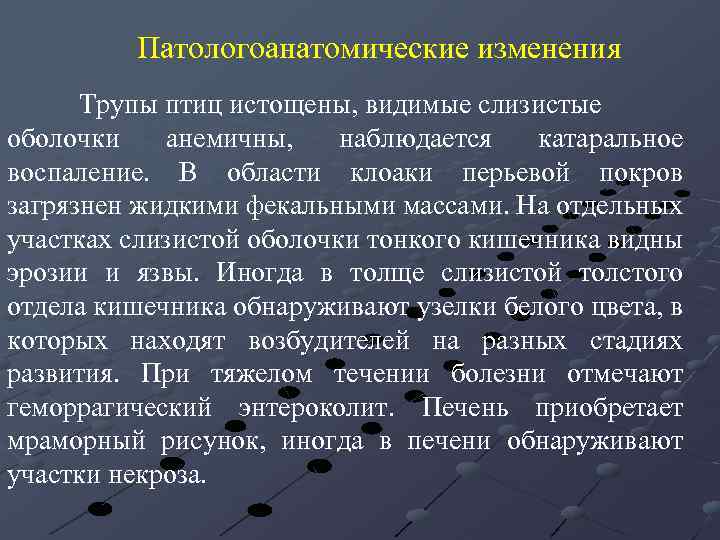 Патологоанатомические изменения

Трупы птиц истощены, видимые слизистые оболочки анемичны, наблюдается катаральное воспаление. В области клоаки перьевой покров загрязнен жидкими фекальными массами. На отдельных участках слизистой оболочки тонкого кишечника видны эрозии и язвы. Иногда в толще слизистой толстого отдела кишечника обнаруживают узелки белого цвета, в которых находят возбудителей на разных стадиях развития. При тяжелом течении болезни отмечают геморрагический энтероколит. Печень приобретает мраморный рисунок, иногда в печени обнаруживают участки некроза.